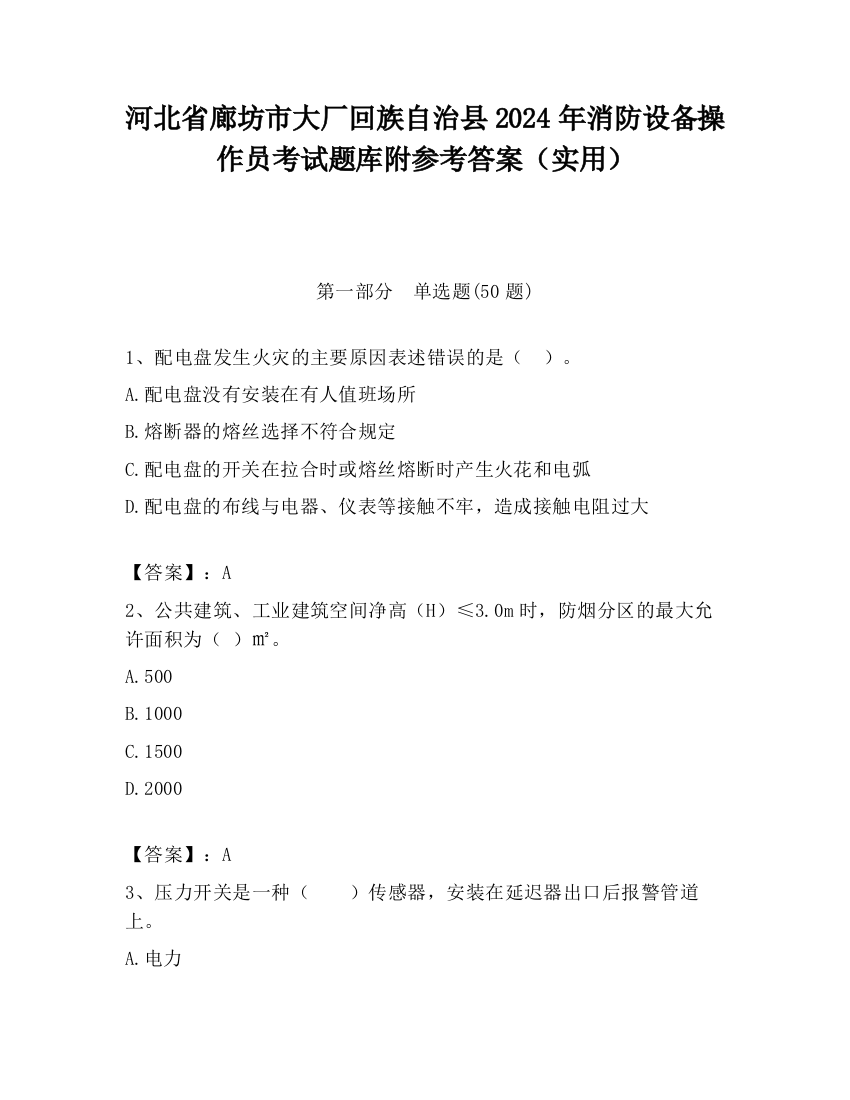 河北省廊坊市大厂回族自治县2024年消防设备操作员考试题库附参考答案（实用）

第一部分　单选题(50题)

1、配电盘发生火灾的主要原因表述错误的是（　）。

A.配电盘没有安装在有人值班场所

B.熔断器的熔丝选择不符合规定

C.配电盘的开关在拉合时或熔丝熔断时产生火花和电弧

D.配电盘的布线与电器、仪表等接触不牢，造成接触电阻过大

【答案】：A

2、公共建筑、工业建筑空间净高（H）≤3.0m时，防烟分区的最大允许面积为（ ）m²。

A.500

B.1000

C.1500

D.2000

【答案】：A

3、压力开关是一种（　　）传感器，安装在延迟器出口后报警管道上。

A.电力